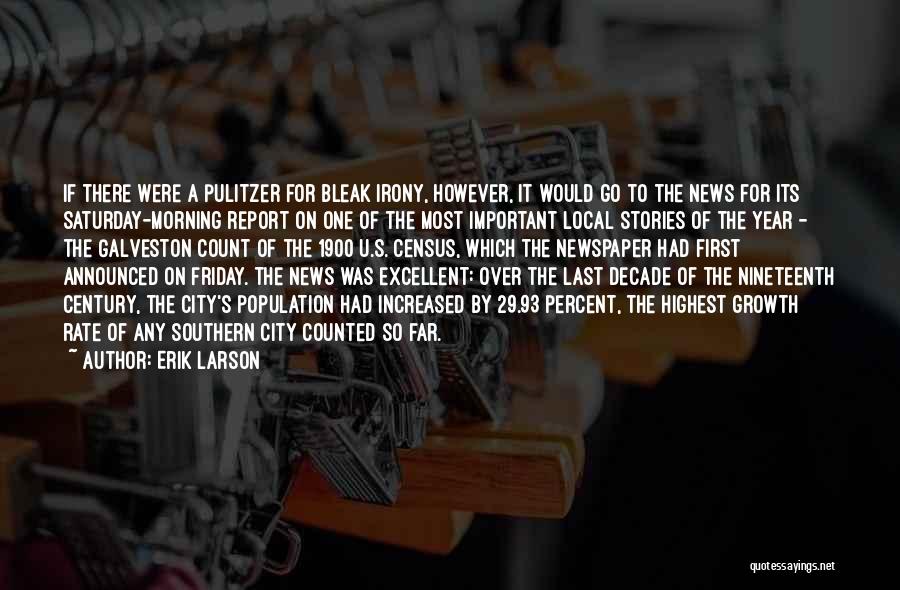 IF THERE WERE A PULITZER FOR BLEAK IRONY, HOWEVER, IT WOULD GO TO THE NEWS FOR ITS SATURDAY-MORNING REPORT ON ONE OF THE MOST IMPORTANT LOCAL STORIES OF THE YEAR - THE GALVESTON COUNT OF THE 1900 U.S. CENSUS, WHICH THE NEWSPAPER HAD FIRST ANNOUNCED ON FRIDAY. THE NEWS WAS EXCELLENT: OVER THE LAST DECADE OF THE NINETEENTH CENTURY, THE CITY'S POPULATION HAD INCREASED BY 29.93 PERCENT, THE HIGHEST GROWTH RATE OF ANY SOUTHERN CITY COUNTED SO FAR.
~ AUTHOR: ERIK LARSON

quotessayings.net